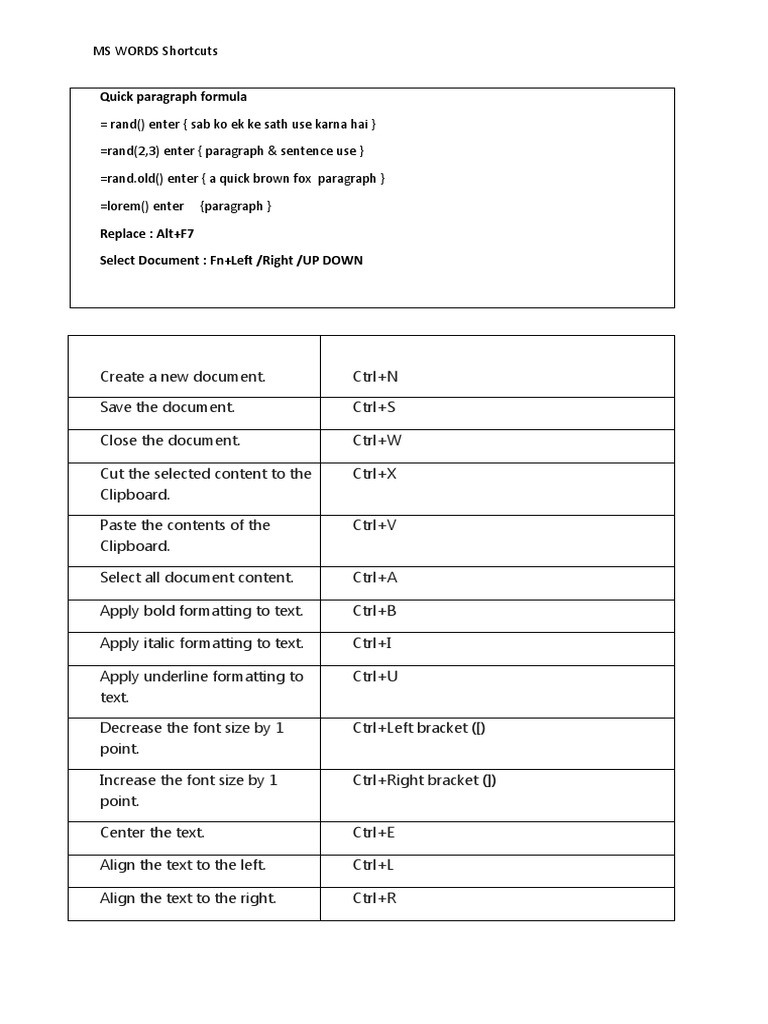 MS WORDS Shortcuts

Quick paragraph formula

= rand() enter { sab ko ek ke sath use karna hai }

=rand(2,3) enter { paragraph & sentence use }

=rand.old() enter { a quick brown fox paragraph }

=lorem() enter {paragraph }

Replace : Alt+F7

Select Document : Fn+Left /Right /UP DOWN

| | |
|---|---|
| Create a new document. | Ctrl+N |
| Save the document. | Ctrl+S |
| Close the document. | Ctrl+W |
| Cut the selected content to the Clipboard. | Ctrl+X |
| Paste the contents of the Clipboard. | Ctrl+V |
| Select all document content. | Ctrl+A |
| Apply bold formatting to text. | Ctrl+B |
| Apply italic formatting to text. | Ctrl+I |
| Apply underline formatting to text. | Ctrl+U |
| Decrease the font size by 1 point. | Ctrl+Left bracket ([) |
| Increase the font size by 1 point. | Ctrl+Right bracket (]) |
| Center the text. | Ctrl+E |
| Align the text to the left. | Ctrl+L |
| Align the text to the right. | Ctrl+R |